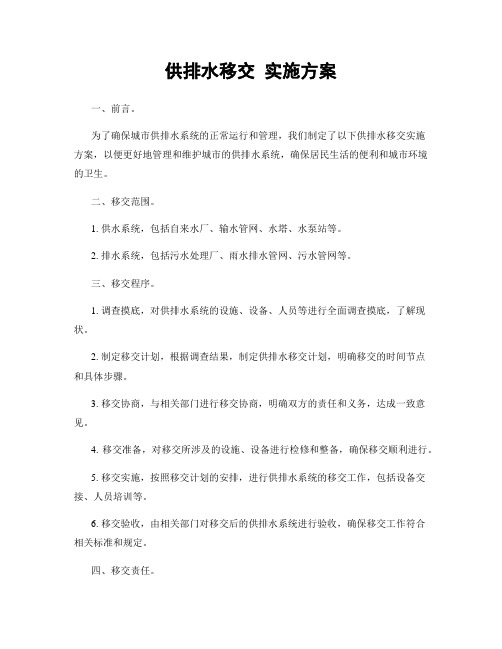 供排水移交 实施方案

一、前言。

为了确保城市供排水系统的正常运行和管理，我们制定了以下供排水移交实施方案，以便更好地管理和维护城市的供排水系统，确保居民生活的便利和城市环境的卫生。

二、移交范围。

1. 供水系统，包括自来水厂、输水管网、水塔、水泵站等。

2. 排水系统，包括污水处理厂、雨水排水管网、污水管网等。

三、移交程序。

1. 调查摸底，对供排水系统的设施、设备、人员等进行全面调查摸底，了解现状。

2. 制定移交计划，根据调查结果，制定供排水移交计划，明确移交的时间节点和具体步骤。

3. 移交协商，与相关部门进行移交协商，明确双方的责任和义务，达成一致意见。

4. 移交准备，对移交所涉及的设施、设备进行检修和整备，确保移交顺利进行。

5. 移交实施，按照移交计划的安排，进行供排水系统的移交工作，包括设备交接、人员培训等。

6. 移交验收，由相关部门对移交后的供排水系统进行验收，确保移交工作符合相关标准和规定。

四、移交责任。